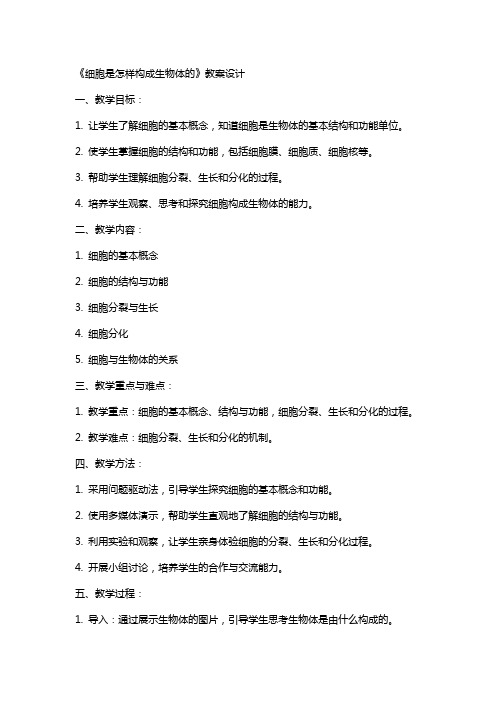 《细胞是怎样构成生物体的》教案设计

一、教学目标：

1. 让学生了解细胞的基本概念，知道细胞是生物体的基本结构和功能单位。

2. 使学生掌握细胞的结构和功能，包括细胞膜、细胞质、细胞核等。

3. 帮助学生理解细胞分裂、生长和分化的过程。

4. 培养学生观察、思考和探究细胞构成生物体的能力。

二、教学内容：

1. 细胞的基本概念

2. 细胞的结构与功能

3. 细胞分裂与生长

4. 细胞分化

5. 细胞与生物体的关系

三、教学重点与难点：

1. 教学重点：细胞的基本概念、结构与功能，细胞分裂、生长和分化的过程。

2. 教学难点：细胞分裂、生长和分化的机制。

四、教学方法：

1. 采用问题驱动法，引导学生探究细胞的基本概念和功能。

2. 使用多媒体演示，帮助学生直观地了解细胞的结构与功能。

3. 利用实验和观察，让学生亲身体验细胞的分裂、生长和分化过程。

4. 开展小组讨论，培养学生的合作与交流能力。

五、教学过程：

1. 导入：通过展示生物体的图片，引导学生思考生物体是由什么构成的。